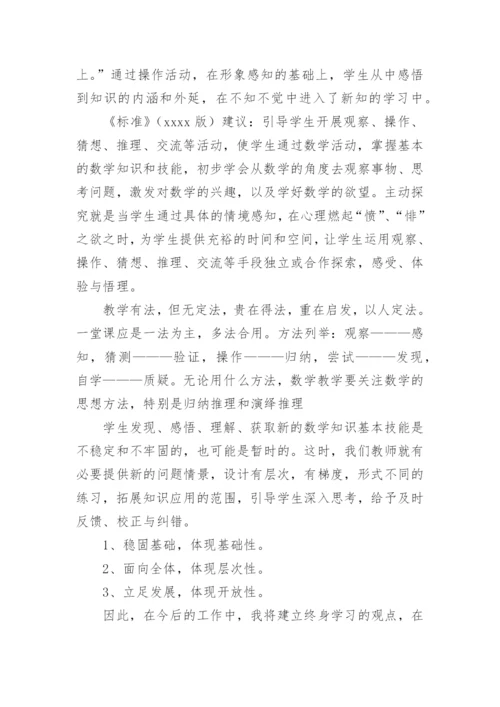 上。”通过操作活动，在形象感知的基础上，学生从中感悟到知识的内涵和外延，在不知不觉中进入了新知的学习中。

《标准》（xxxx 版）建议：引导学生开展观察、操作、猜想、推理、交流等活动，使学生通过数学活动，掌握基本的数学知识和技能，初步学会从数学的角度去观察事物、思考问题，激发对数学的兴趣，以及学好数学的欲望。主动探究就是当学生通过具体的情境感知，在心理燃起“愤”、“悱”之欲之时，为学生提供充裕的时间和空间，让学生运用观察、操作、猜想、推理、交流等手段独立或合作探索，感受、体验与悟理。

教学有法，但无定法，贵在得法，重在启发，以人定法。一堂课应是一法为主，多法合用。方法列举：观察———感知，猜测———验证，操作———归纳，尝试———发现，自学———质疑。无论用什么方法，数学教学要关注数学的思想方法，特别是归纳推理和演绎推理

学生发现、感悟、理解、获取新的数学知识基本技能是不稳定和不牢固的，也可能是暂时的。这时，我们教师就有必要提供新的问题情景，设计有层次，有梯度，形式不同的练习，拓展知识应用的范围，引导学生深入思考，给予及时反馈、校正与纠错。

1、稳固基础，体现基础性。

2、面向全体，体现层次性。

3、立足发展，体现开放性。

因此，在今后的工作中，我将建立终身学习的观点，在